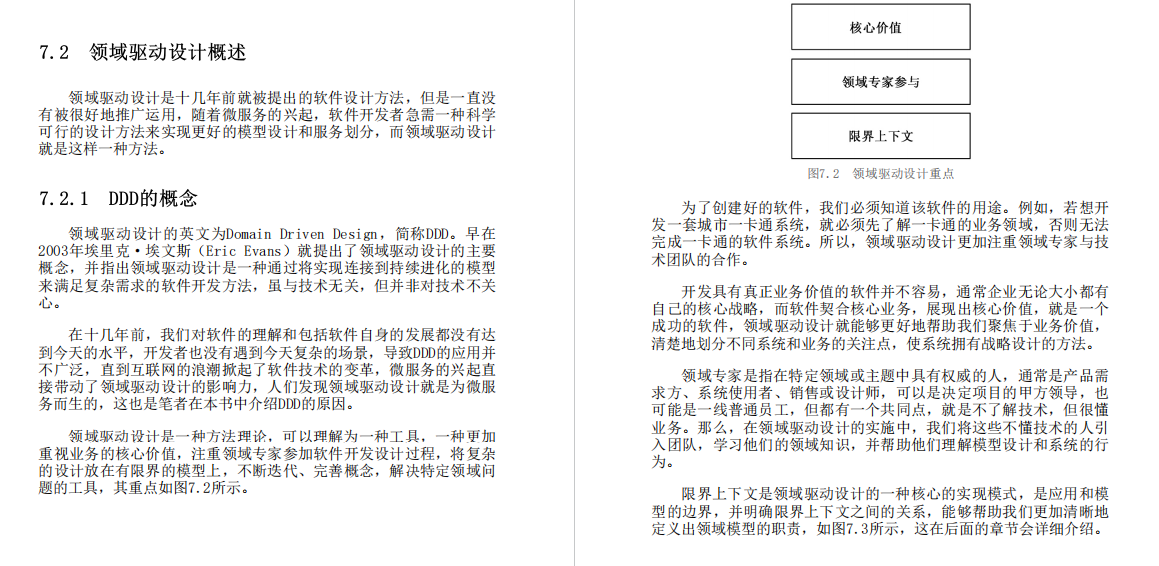 7.2 领域驱动设计概述

领域驱动设计是十几年前就被提出的软件设计方法，但是一直没有被很好地推广运用，随着微服务的兴起，软件开发者急需一种科学可行的设计方法来实现更好的模型设计和服务划分，而领域驱动设计就是这样一种方法。

7.2.1 DDD的概念

领域驱动设计的英文为Domain Driven Design，简称DDD。早在2003年埃里克·埃文斯（Eric Evans）就提出了领域驱动设计的主要概念，并指出领域驱动设计是一种通过将实现连接到持续进化的模型来满足复杂需求的软件开发方法，虽与技术无关，但并非对技术不关心。

在十几年前，我们对软件的理解和包括软件自身的发展都没有达到今天的水平，开发者也没有遇到今天复杂的场景，导致DDD的应用并不广泛，直到互联网的浪潮掀起了软件技术的变革，微服务的兴起直接带动了领域驱动设计的影响力，人们发现领域驱动设计就是为微服务而生的，这也是笔者在本书中介绍DDD的原因。

领域驱动设计是一种方法理论，可以理解为一种工具，一种更加重视业务的核心价值，注重领域专家参加软件开发设计过程，将复杂的设计放在有限界的模型上，不断迭代、完善概念，解决特定领域问题的工具，其重点如图7.2所示。

核心价值

领域专家参与

限界上下文

图7.2 领域驱动设计重点

为了创建好的软件，我们必须知道该软件的用途。例如，若想开发一套城市一卡通系统，就必须先了解一卡通的业务领域，否则无法完成一卡通的软件系统。所以，领域驱动设计更加注重领域专家与技术团队的合作。

开发具有真正业务价值的软件并不容易，通常企业无论大小都有自己的核心战略，而软件契合核心业务，展现出核心价值，就是一个成功的软件，领域驱动设计就能够更好地帮助我们聚焦于业务价值，清楚地划分不同系统和业务的关注点，使系统拥有战略设计的方法。

领域专家是指在特定领域或主题中具有权威的人，通常是产品需求方、系统使用者、销售或设计师，可以是决定项目的甲方领导，也可能是一线普通员工，但都有一个共同点，就是不了解技术，但很懂业务。那么，在领域驱动设计的实施中，我们将这些不懂技术的人引入团队，学习他们的领域知识，并帮助他们理解模型设计和系统的行为。

限界上下文是领域驱动设计的一种核心的实现模式，是应用和模型的边界，并明确限界上下文之间的关系，能够帮助我们更加清晰地定义出领域模型的职责，如图7.3所示，这在后面的章节会详细介绍。